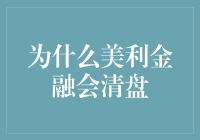 为什么美利金融会清盘